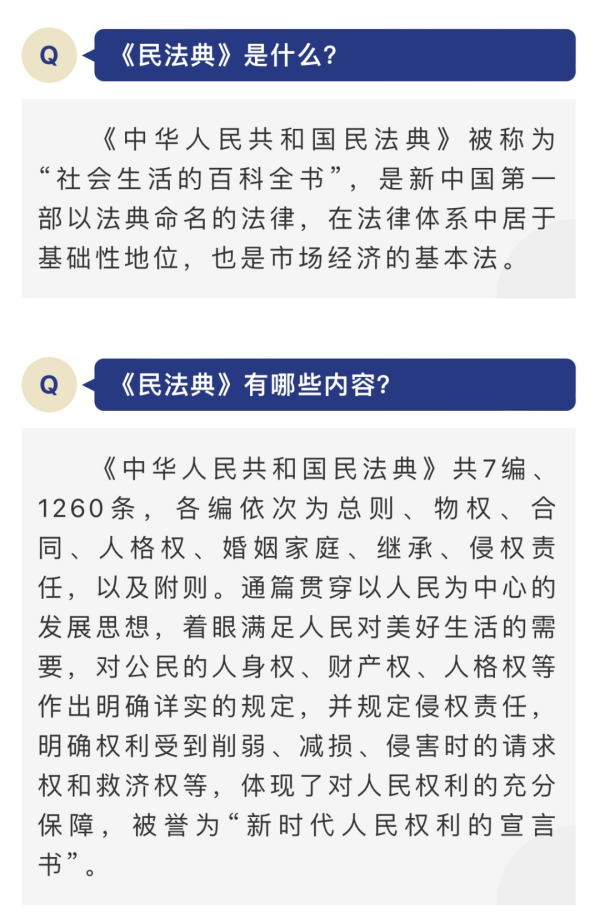 Q

《民法典》是什么？

《中华人民共和国民法典》被称为“社会生活的百科全书”，是新中国第一部以法典命名的法律，在法律体系中居于基础性地位，也是市场经济的基本法。

Q

《民法典》有哪些内容？

《中华人民共和国民法典》共7编、1260条，各编依次为总则、物权、合同、人格权、婚姻家庭、继承、侵权责任，以及附则。通篇贯穿以人民为中心的发展思想，着眼满足人民对美好生活的需要，对公民的人身权、财产权、人格权等作出明确详实的规定，并规定侵权责任，明确权利受到削弱、减损、侵害时的请求权和救济权等，体现了对人民权利的充分保障，被誉为“新时代人民权利的宣言书”。